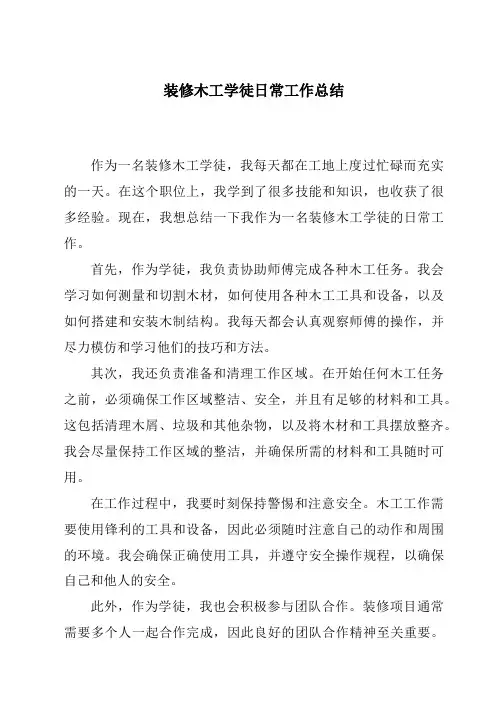 装修木工学徒日常工作总结

作为一名装修木工学徒，我每天都在工地上度过忙碌而充实的一天。在这个职位上，我学到了很多技能和知识，也收获了很多经验。现在，我想总结一下我作为一名装修木工学徒的日常工作。

首先，作为学徒，我负责协助师傅完成各种木工任务。我会学习如何测量和切割木材，如何使用各种木工工具和设备，以及如何搭建和安装木制结构。我每天都会认真观察师傅的操作，并尽力模仿和学习他们的技巧和方法。

其次，我还负责准备和清理工作区域。在开始任何木工任务之前，必须确保工作区域整洁、安全，并且有足够的材料和工具。这包括清理木屑、垃圾和其他杂物，以及将木材和工具摆放整齐。我会尽量保持工作区域的整洁，并确保所需的材料和工具随时可用。

在工作过程中，我要时刻保持警惕和注意安全。木工工作需要使用锋利的工具和设备，因此必须随时注意自己的动作和周围的环境。我会确保正确使用工具，并遵守安全操作规程，以确保自己和他人的安全。

此外，作为学徒，我也会积极参与团队合作。装修项目通常需要多个人一起合作完成，因此良好的团队合作精神至关重要。